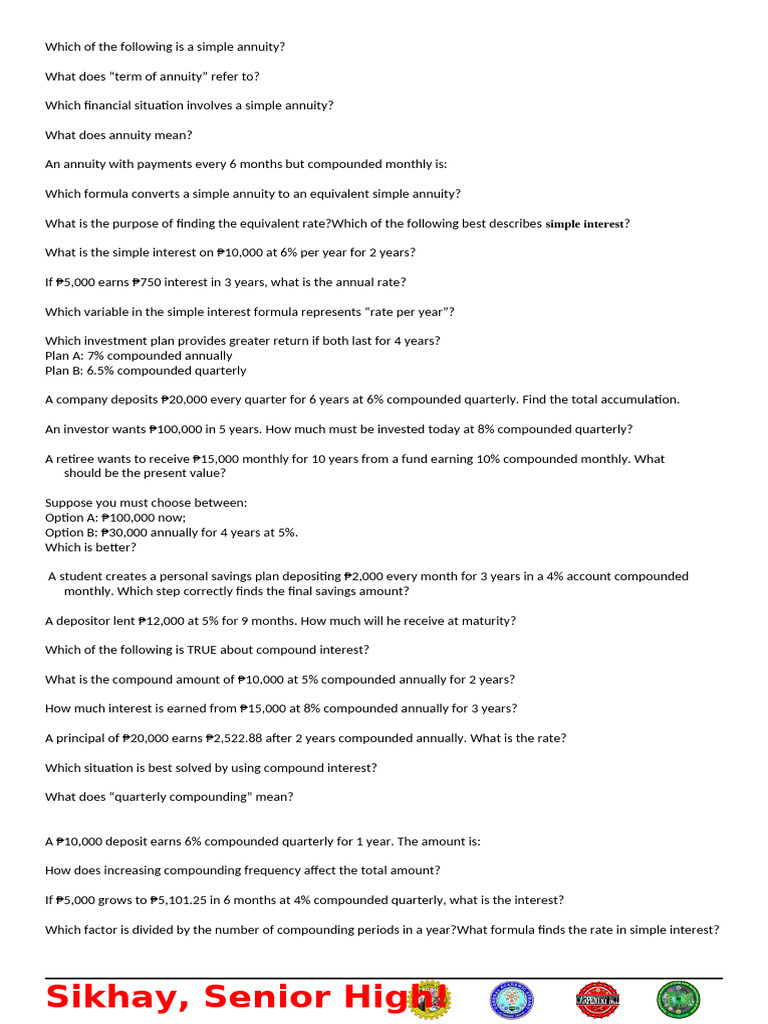 Which of the following is a simple annuity?

What does "term of annuity" refer to?

Which financial situation involves a simple annuity?

What does annuity mean?

An annuity with payments every 6 months but compounded monthly is:

Which formula converts a simple annuity to an equivalent simple annuity?

What is the purpose of finding the equivalent rate?Which of the following best describes simple interest?

What is the simple interest on ₱10,000 at 6% per year for 2 years?

If ₱5,000 earns ₱750 interest in 3 years, what is the annual rate?

Which variable in the simple interest formula represents "rate per year"?

Which investment plan provides greater return if both last for 4 years?
Plan A: 7% compounded annually
Plan B: 6.5% compounded quarterly

A company deposits ₱20,000 every quarter for 6 years at 6% compounded quarterly. Find the total accumulation.

An investor wants ₱100,000 in 5 years. How much must be invested today at 8% compounded quarterly?

A retiree wants to receive ₱15,000 monthly for 10 years from a fund earning 10% compounded monthly. What should be the present value?

Suppose you must choose between:
Option A: ₱100,000 now;
Option B: ₱30,000 annually for 4 years at 5%.
Which is better?

A student creates a personal savings plan depositing ₱2,000 every month for 3 years in a 4% account compounded monthly. Which step correctly finds the final savings amount?

A depositor lent ₱12,000 at 5% for 9 months. How much will he receive at maturity?

Which of the following is TRUE about compound interest?

What is the compound amount of ₱10,000 at 5% compounded annually for 2 years?

How much interest is earned from ₱15,000 at 8% compounded annually for 3 years?

A principal of ₱20,000 earns ₱2,522.88 after 2 years compounded annually. What is the rate?

Which situation is best solved by using compound interest?

What does "quarterly compounding" mean?

A ₱10,000 deposit earns 6% compounded quarterly for 1 year. The amount is:

How does increasing compounding frequency affect the total amount?

If ₱5,000 grows to ₱5,101.25 in 6 months at 4% compounded quarterly, what is the interest?

Which factor is divided by the number of compounding periods in a year?What formula finds the rate in simple interest?

Sikhay, Senior High